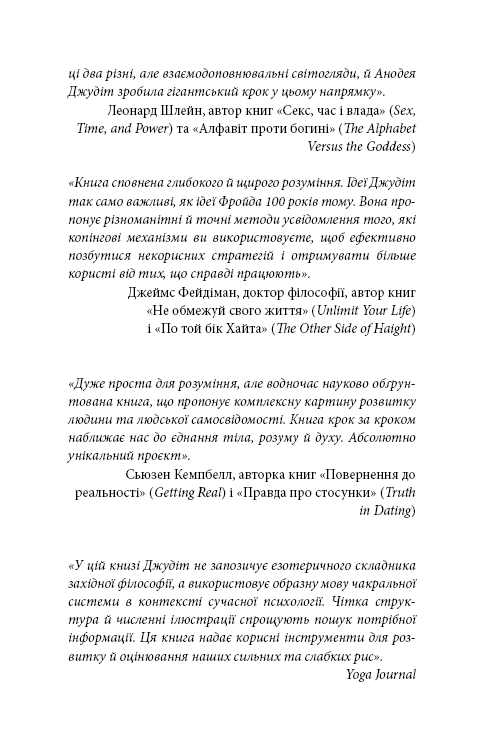 ці два різні, але взаємодоповнювальні світогляди, й Анодея Джудіт зробила гігантський крок у цьому напрямку».

Леонард Шлейн, автор книг «Секс, час і влада» (Sex, Time, and Power) та «Алфавіт проти богині» (The Alphabet Versus the Goddess)

«Книга сповнена глибокого й щирого розуміння. Ідеї Джудіт так само важливі, як ідеї Фройда 100 років тому. Вона пропонує різноманітні й точні методи усвідомлення того, які копінгові механізми ви використовуєте, щоб ефективно позбутися некорисних стратегій і отримувати більше користі від тих, що справді працюють».

Джеймс Фейдіман, доктор філософії, автор книг «Не обмежуй свого життя» (Unlimit Your Life) і «По той бік Хайта» (The Other Side of Haight)

«Дуже проста для розуміння, але водночас науково обґрунтована книга, що пропонує комплексну картину розвитку людини та людської самосвідомості. Книга крок за кроком наближає нас до єднання тіла, розуму й духу. Абсолютно унікальний проєкт».

Сьюзен Кемпбелл, авторка книг «Повернення до реальності» (Getting Real) і «Правда про стосунки» (Truth in Dating)

«У цій книзі Джудіт не запозичує езотеричного складника західної філософії, а використовує образну мову чакральної системи в контексті сучасної психології. Чітка структура й численні ілюстрації спрощують пошук потрібної інформації. Ця книга надає корисні інструменти для розвитку й оцінювання наших сильних та слабких рис».

Yoga Journal